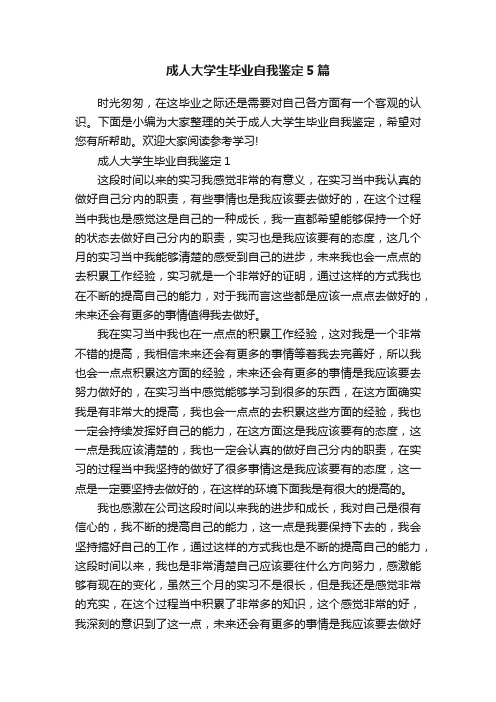 成人大学生毕业自我鉴定5篇

时光匆匆，在这毕业之际还是需要对自己各方面有一个客观的认识。下面是小编为大家整理的关于成人大学生毕业自我鉴定，希望对您有所帮助。欢迎大家阅读参考学习!

成人大学生毕业自我鉴定1

这段时间以来的实习我感觉非常的有意义，在实习当中我认真的做好自己分内的职责，有些事情也是我应该要去做好的，在这个过程当中我也是感觉这是自己的一种成长，我一直都希望能够保持一个好的状态去做好自己分内的职责，实习也是我应该要有的态度，这几个月的实习当中我能够清楚的感受到自己的进步，未来我也会一点点的去积累工作经验，实习就是一个非常好的证明，通过这样的方式我也在不断的提高自己的能力，对于我而言这些都是应该一点点去做好的，未来还会有更多的事情值得我去做好。

我在实习当中我也在一点点的积累工作经验，这对我是一个非常不错的提高，我相信未来还会有更多的事情等着我去完善好，所以我也会一点点积累这方面的经验，未来还会有更多的事情是我应该要去努力做好的，在实习当中感觉能够学习到很多的东西，在这方面确实我是有非常大的提高，我也会一点点的去积累这些方面的经验，我也一定会持续发挥好自己的能力，在这方面这是我应该要有的态度，这一点是我应该清楚的，我也一定会认真的做好自己分内的职责，在实习的过程当中我坚持的做好了很多事情这是我应该要有的态度，这一点是一定要坚持去做好的，在这样的环境下面我是有很大的提高的。

我也感激在公司这段时间以来我的进步和成长，我对自己是很有信心的，我不断的提高自己的能力，这一点是我要保持下去的，我会坚持搞好自己的工作，通过这样的方式我也是不断的提高自己的能力，这段时间以来，我也是非常清楚自己应该要往什么方向努力，感激能够有现在的变化，虽然三个月的实习不是很长，但是我还是感觉非常的充实，在这个过程当中积累了非常多的知识，这个感觉非常的好，我深刻的意识到了这一点，未来还会有更多的事情是我应该要去做好